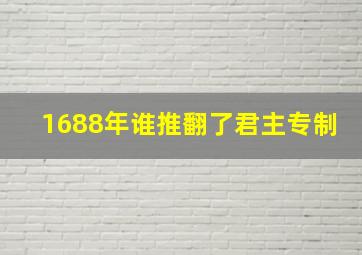 1688年谁推翻了君主专制